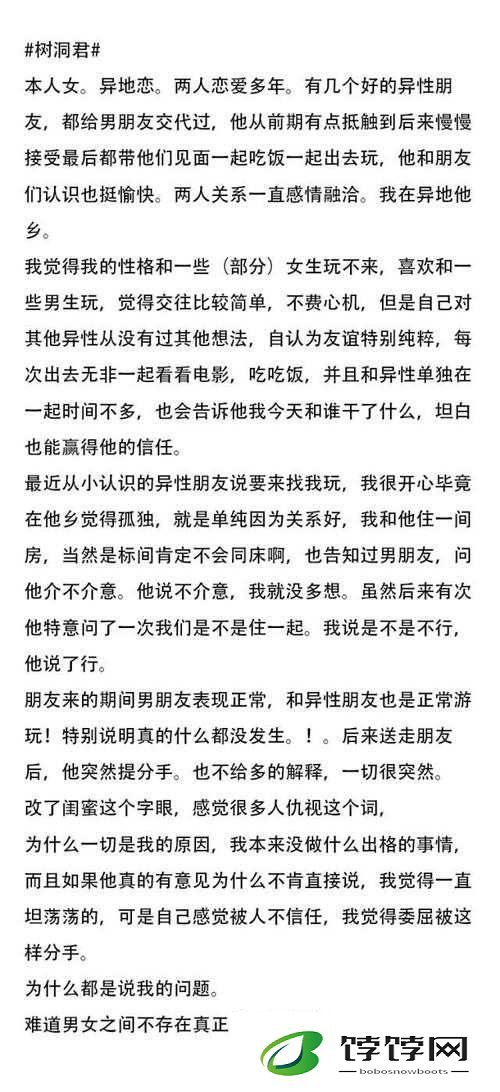 #树洞君#
本人女。异地恋。两人恋爱多年。有几个好的异性朋友，都给男朋友交代过，他从前期有点抵触到后来慢慢接受最后都带他们见面一起吃饭一起出去玩，他和朋友们认识也挺愉快。两人关系一直感情融洽。我在异地他乡。
我觉得我的性格和一些（部分）女生玩不来，喜欢和一些男生玩，觉得交往比较简单，不费心机，但是自己对其他异性从没有过其他想法，自认为友谊特别纯粹，每次出去无非一起看看电影，吃吃饭，并且和异性单独在一起时间不多，也会告诉他我今天和谁干了什么，坦白也能赢得他的信任。
最近从小认识的异性朋友说要来找我玩，我很开心毕竟在他乡觉得孤独，就是单纯因为关系好，我和他住一间房，当然是标间肯定不会同床啊，也告知过男朋友，问他介不介意。他说不介意，我就没多想。虽然后来有次他特意问了一次我们是不是住一起。我说是不是不行，他说了行。
朋友来的期间男朋友表现正常，和异性朋友也是正常游玩！特别说明真的什么都没发生。！。后来送走朋友后，他突然提分手。也不给多的解释，一切很突然。
改了闺蜜这个字眼，感觉很多人仇视这个词，
为什么一切是我的原因，我本来没做什么出格的事情，而且如果他真的有意见为什么不肯直接说，我觉得一直坦荡荡的，可是自己感觉被人不信任，我觉得委屈被这样分手。
为什么都是说我的问题。
难道男女之间不存在真正
饽饽网
bobosnowboots